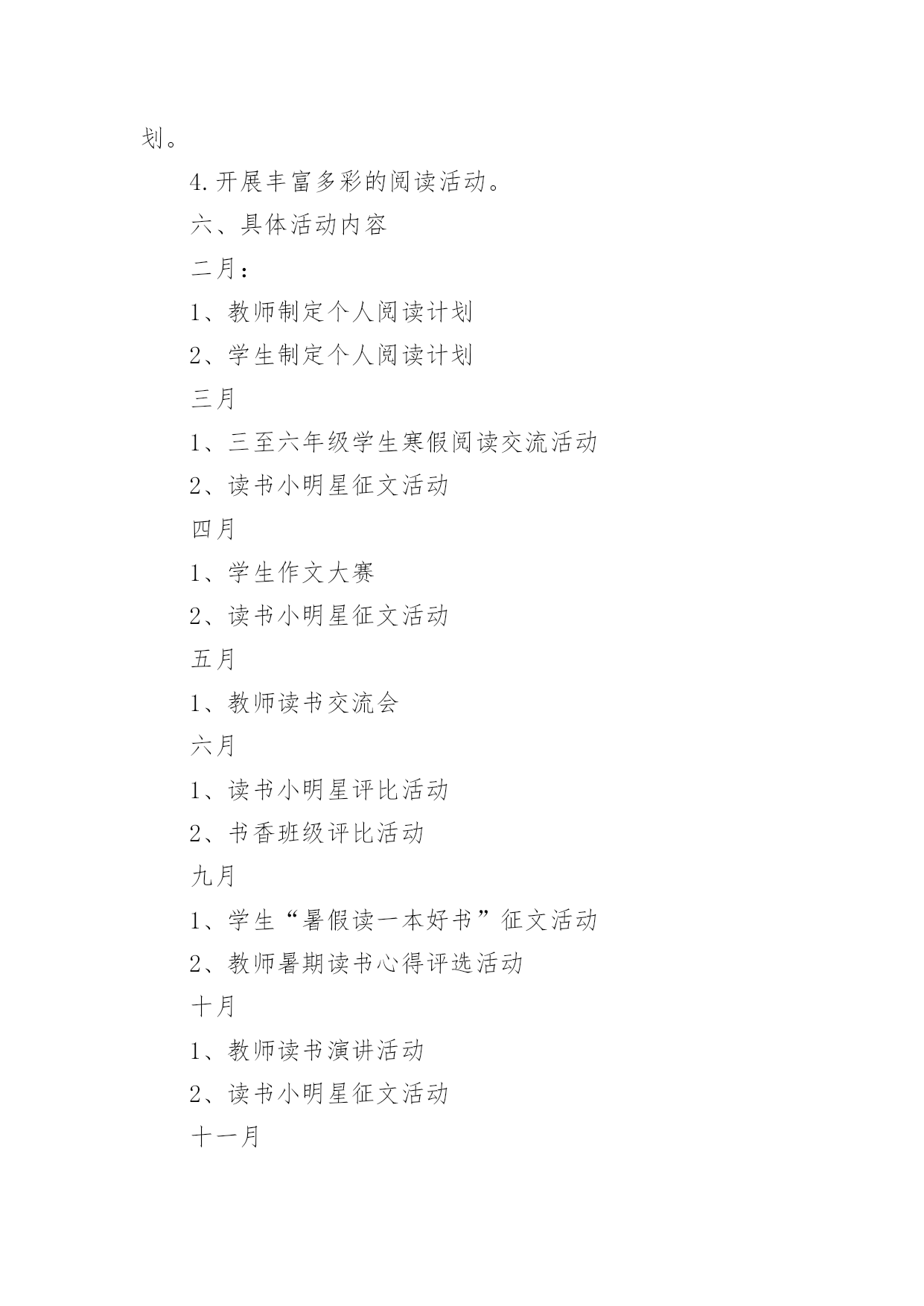 划。

4.开展丰富多彩的阅读活动。

六、具体活动内容

二月：

1、教师制定个人阅读计划

2、学生制定个人阅读计划

三月

1、三至六年级学生寒假阅读交流活动

2、读书小明星征文活动

四月

1、学生作文大赛

2、读书小明星征文活动

五月

1、教师读书交流会

六月

1、读书小明星评比活动

2、书香班级评比活动

九月

1、学生“暑假读一本好书”征文活动

2、教师暑期读书心得评选活动

十月

1、教师读书演讲活动

2、读书小明星征文活动

十一月